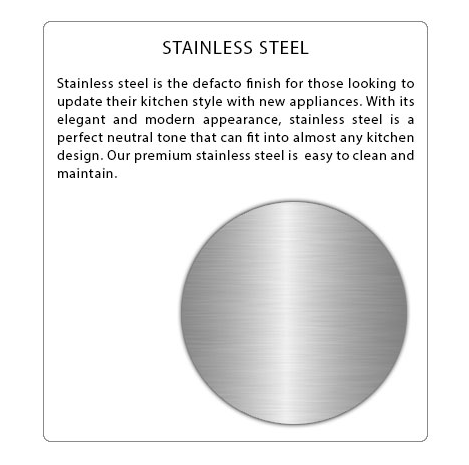 STAINLESS STEEL

Stainless steel is the defacto finish for those looking to update their kitchen style with new appliances. With its elegant and modern appearance, stainless steel is a perfect neutral tone that can fit into almost any kitchen design. Our premium stainless steel is easy to clean and maintain.